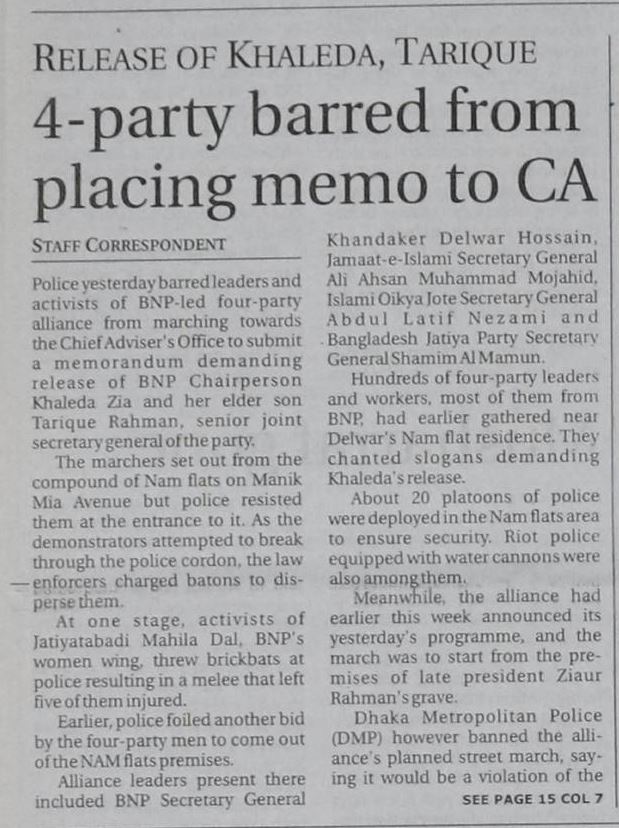 RELEASE OF KHALEDA, TARIQUE

4-party barred from placing memo to CA

STAFF CORRESPONDENT

Police yesterday barred leaders and activists of BNP-led four-party alliance from marching towards the Chief Adviser's Office to submit a memorandum demanding release of BNP Chairperson Khaleda Zia and her elder son Tarique Rahman, senior joint secretary general of the party.

The marchers set out from the compound of Nam flats on Manik Mia Avenue but police resisted them at the entrance to it. As the demonstrators attempted to break through the police cordon, the law enforcers charged batons to disperse them.

At one stage, activists of Jatiyatabadi Mahila Dal, BNP's women wing, threw brickbats at police resulting in a melee that left five of them injured.

Earlier, police foiled another bid by the four-party men to come out of the NAM flats premises.

Alliance leaders present there included BNP Secretary General Khandaker Delwar Hossain, Jamaat-e-Islami Secretary General Ali Ahsan Muhammad Mojahid, Islami Oikya Jote Secretary General Abdul Latif Nezami and Bangladesh Jatiya Party Secretary General Shamim Al Mamun.

Hundreds of four-party leaders and workers, most of them from BNP, had earlier gathered near Delwar's Nam flat residence. They chanted slogans demanding Khaleda's release.

About 20 platoons of police were deployed in the Nam flats area to ensure security. Riot police equipped with water cannons were also among them.

Meanwhile, the alliance had earlier this week announced its yesterday's programme, and the march was to start from the premises of late president Ziaur Rahman's grave.

Dhaka Metropolitan Police (DMP) however banned the alliance's planned street march, saying it would be a violation of the

SEE PAGE 15 COL 7